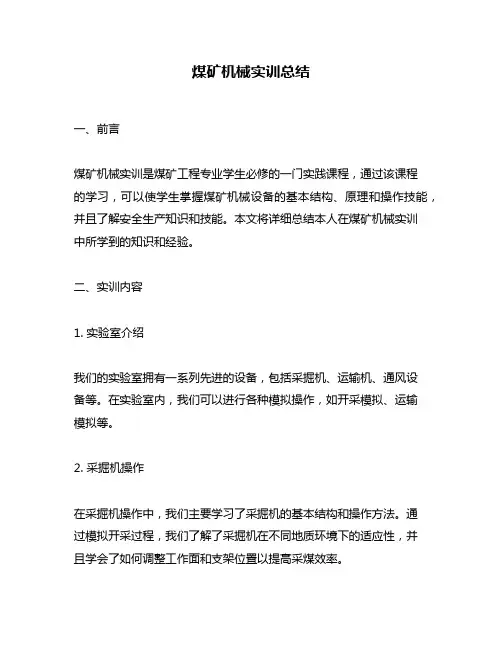 煤矿机械实训总结

一、前言

煤矿机械实训是煤矿工程专业学生必修的一门实践课程，通过该课程的学习，可以使学生掌握煤矿机械设备的基本结构、原理和操作技能，并且了解安全生产知识和技能。本文将详细总结本人在煤矿机械实训中所学到的知识和经验。

二、实训内容

1. 实验室介绍

我们的实验室拥有一系列先进的设备，包括采掘机、运输机、通风设备等。在实验室内，我们可以进行各种模拟操作，如开采模拟、运输模拟等。

2. 采掘机操作

在采掘机操作中，我们主要学习了采掘机的基本结构和操作方法。通过模拟开采过程，我们了解了采掘机在不同地质环境下的适应性，并且学会了如何调整工作面和支架位置以提高采煤效率。